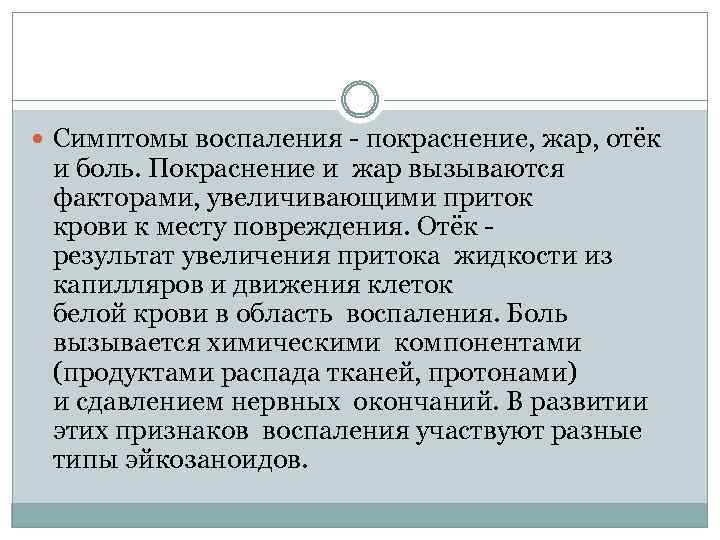 Симптомы воспаления - покраснение, жар, отёк и боль. Покраснение и жар вызываются факторами, увеличивающими приток крови к месту повреждения. Отёк - результат увеличения притока жидкости из капилляров и движения клеток белой крови в область воспаления. Боль вызывается химическими компонентами (продуктами распада тканей, протонами) и сдавлением нервных окончаний. В развитии этих признаков воспаления участвуют разные типы эйкозаноидов.